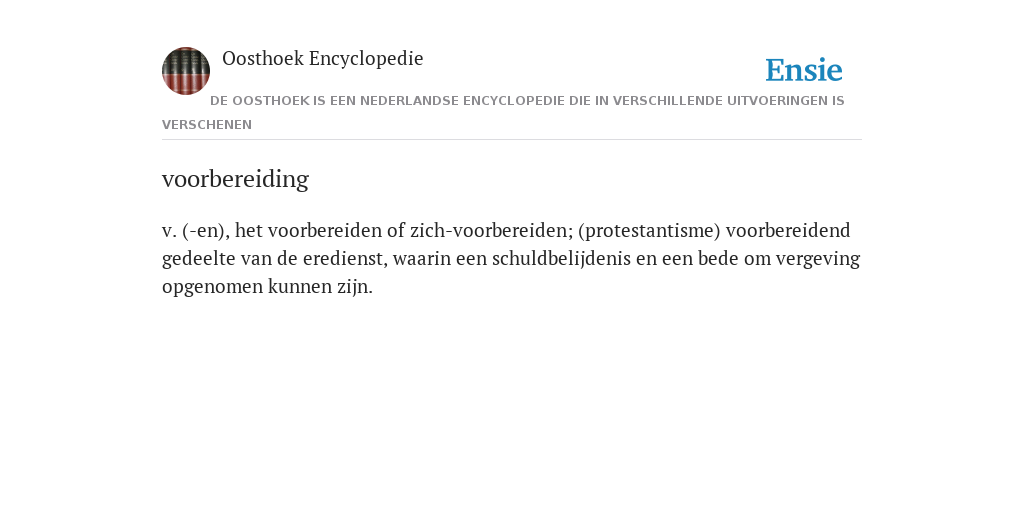 Oosthoek Encyclopedie

Ensie

DE OOSTHOEK IS EEN NEDERLANDSE ENCYCLOPEDIE DIE IN VERSCHILLENDE UITVOERINGEN IS VERSCHENEN

voorbereiding

v. (-en), het voorbereiden of zich-voorbereiden; (protestantisme) voorbereidend gedeelte van de eredienst, waarin een schuldbelijdenis en een bede om vergeving opgenomen kunnen zijn.